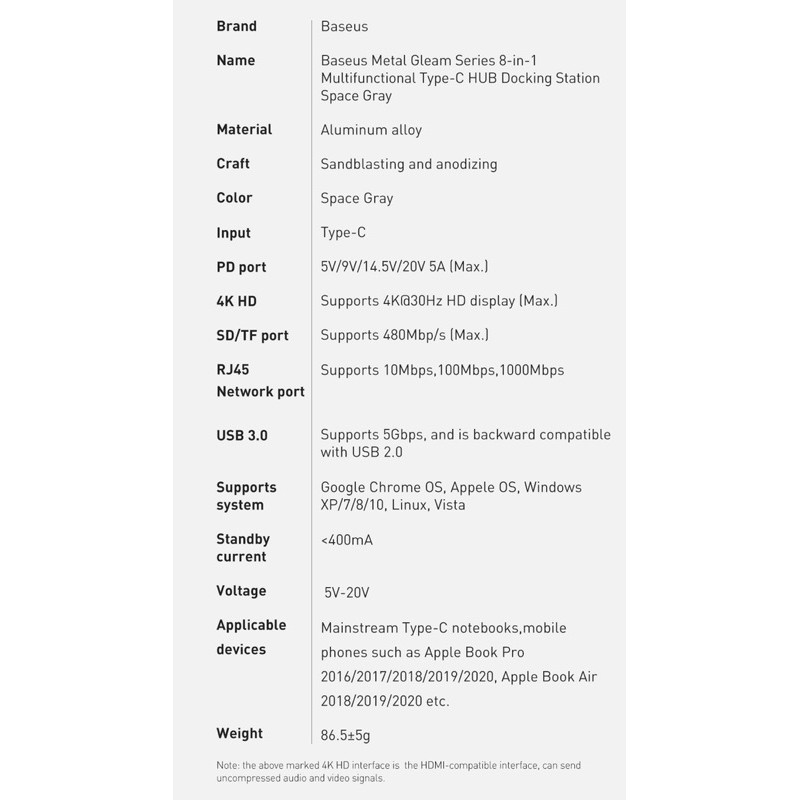 | Brand | Baseus |
|---|---|
| Name | Baseus Metal Gleam Series 8-in-1 Multifunctional Type-C HUB Docking Station Space Gray |
| Material | Aluminum alloy |
| Craft | Sandblasting and anodizing |
| Color | Space Gray |
| Input | Type-C |
| PD port | 5V/9V/14.5V/20V 5A (Max.) |
| 4K HD | Supports 4K@30Hz HD display (Max.) |
| SD/TF port | Supports 480Mbp/s (Max.) |
| RJ45 Network port | Supports 10Mbps,100Mbps,1000Mbps |
| USB 3.0 | Supports 5Gbps, and is backward compatible with USB 2.0 |
| Supports system | Google Chrome OS, Appele OS, Windows XP/7/8/10, Linux, Vista |
| Standby current | <400mA |
| Voltage | 5V-20V |
| Applicable devices | Mainstream Type-C notebooks,mobile phones such as Apple Book Pro 2016/2017/2018/2019/2020, Apple Book Air 2018/2019/2020 etc. |
| Weight | 86.5±5g |

Note: the above marked 4K HD interface is the HDMI-compatible interface, can send uncompressed audio and video signals.